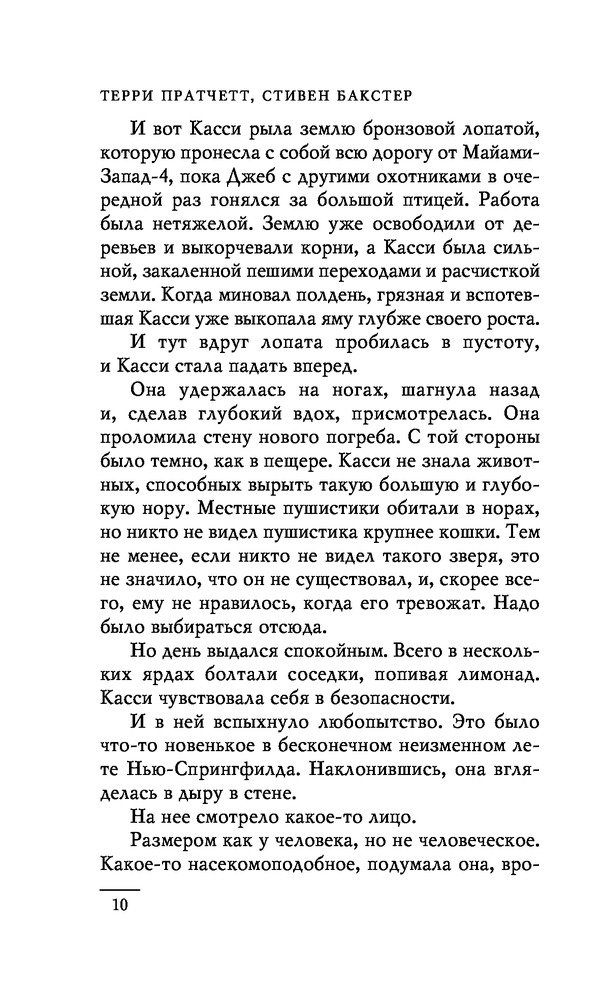 ТЕРРИ ПРАТЧЕТТ, СТИВЕН БАКСТЕР

И вот Касси рыла землю бронзовой лопатой, которую пронесла с собой всю дорогу от Майами-Запад-4, пока Джеб с другими охотниками в очередной раз гонялся за большой птицей. Работа была нетяжелой. Землю уже освободили от деревьев и выкорчевали корни, а Касси была сильной, закаленной пешими переходами и расчисткой земли. Когда миновал полдень, грязная и вспотевшая Касси уже выкопала яму глубже своего роста.

И тут вдруг лопата пробилась в пустоту, и Касси стала падать вперед.

Она удержалась на ногах, шагнула назад и, сделав глубокий вдох, присмотрелась. Она проломила стену нового погреба. С той стороны было темно, как в пещере. Касси не знала животных, способных вырыть такую большую и глубокую нору. Местные пушистики обитали в норах, но никто не видел пушистика крупнее кошки. Тем не менее, если никто не видел такого зверя, это не значило, что он не существовал, и, скорее всего, ему не нравилось, когда его тревожат. Надо было выбираться отсюда.

Но день выдался спокойным. Всего в нескольких ярдах болтали соседки, попивая лимонад. Касси чувствовала себя в безопасности.

И в ней вспыхнуло любопытство. Это было что-то новенькое в бесконечном неизменном лете Нью-Спрингфилда. Наклонившись, она вгляделась в дыру в стене.

На нее смотрело какое-то лицо.

Размером как у человека, но не человеческое. Какое-то насекомоподобное, подумала она, вро-

10